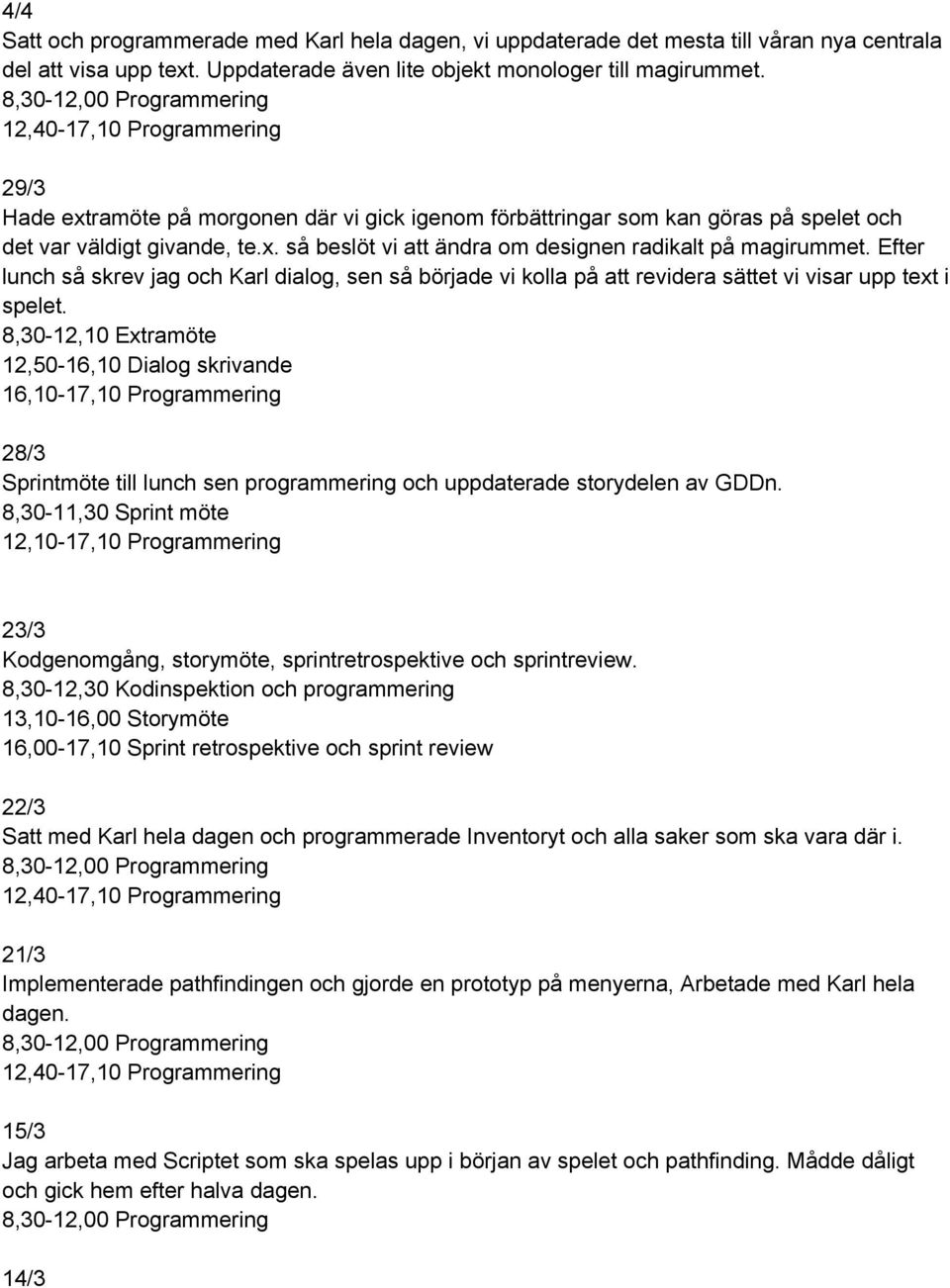 4/4
Satt och programmerade med Karl hela dagen, vi uppdaterade det mesta till våran nya centrala del att visa upp text. Uppdaterade även lite objekt monologer till magirummet.
8,30-12,00 Programmering
12,40-17,10 Programmering

29/3
Hade extramöte på morgonen där vi gick igenom förbättringar som kan göras på spelet och det var väldigt givande, te.x. så beslöt vi att ändra om designen radikalt på magirummet. Efter lunch så skrev jag och Karl dialog, sen så började vi kolla på att revidera sättet vi visar upp text i spelet.
8,30-12,10 Extramöte
12,50-16,10 Dialog skrivande
16,10-17,10 Programmering

28/3
Sprintmöte till lunch sen programmering och uppdaterade storydelen av GDDn.
8,30-11,30 Sprint möte
12,10-17,10 Programmering

23/3
Kodgenomgång, storymöte, sprintretrospektive och sprintreview.
8,30-12,30 Kodinspektion och programmering
13,10-16,00 Storymöte
16,00-17,10 Sprint retrospektive och sprint review

22/3
Satt med Karl hela dagen och programmerade Inventoryt och alla saker som ska vara där i.
8,30-12,00 Programmering
12,40-17,10 Programmering

21/3
Implementerade pathfindingen och gjorde en prototyp på menyerna, Arbetade med Karl hela dagen.
8,30-12,00 Programmering
12,40-17,10 Programmering

15/3
Jag arbeta med Scriptet som ska spelas upp i början av spelet och pathfinding. Mådde dåligt och gick hem efter halva dagen.
8,30-12,00 Programmering

14/3